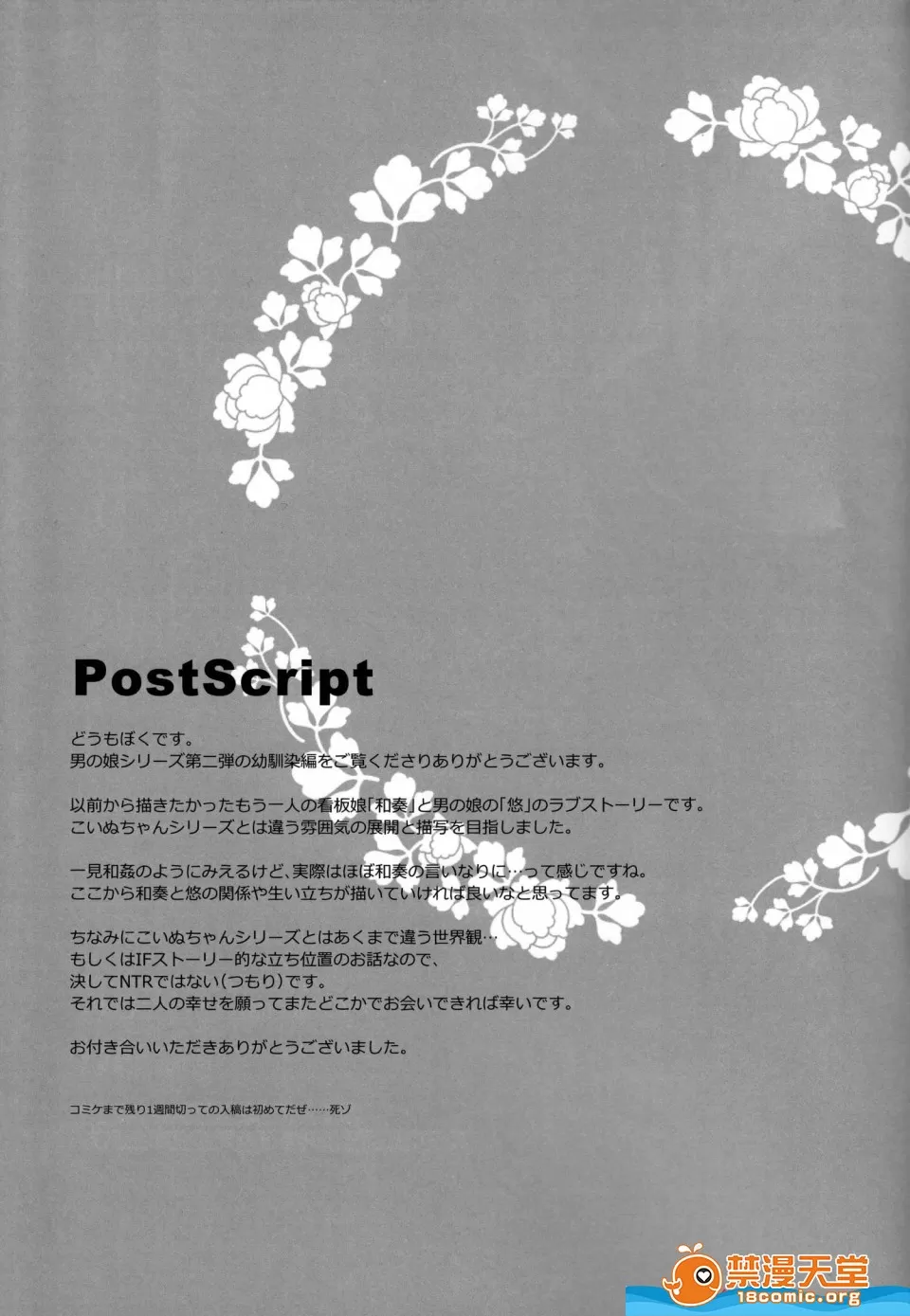 PostScript

どうもぼくです。
男の娘シリーズ第二弾の幼馴染編をご覧くださりありがとうございます。

以前から描きたかったもう一人の看板娘「和奏」と男の娘の「悠」のラブストーリーです。
こいぬちゃんシリーズとは違う雰囲気の展開と描写を目指しました。

一見和姦のようにみえるけど、実際はほぼ和奏の言いなりに…って感じですね。
ここから和奏と悠の関係や生い立ちが描いていければ良いなと思ってます。

ちなみにこいぬちゃんシリーズとはあくまで違う世界観…
もしくはIFストーリー的な立ち位置のお話なので、
決してNTRではない(つもり)です。
それでは二人の幸せを願ってまたどこかでお会いできれば幸いです。

お付き合いいただきありがとうございました。

コミケまで残り1週間切っての入稿は初めてだぜ……死ゾ

禁漫天堂
18comic.org